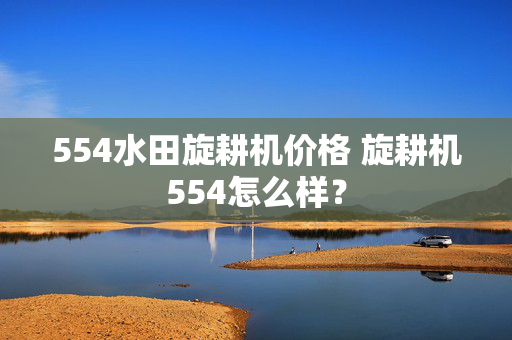 554水田旋耕机价格 旋耕机554怎么样？